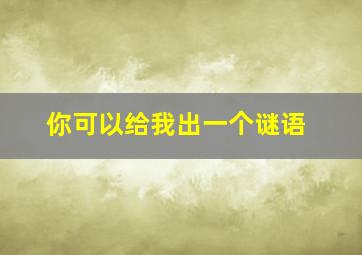 你可以给我出一个谜语